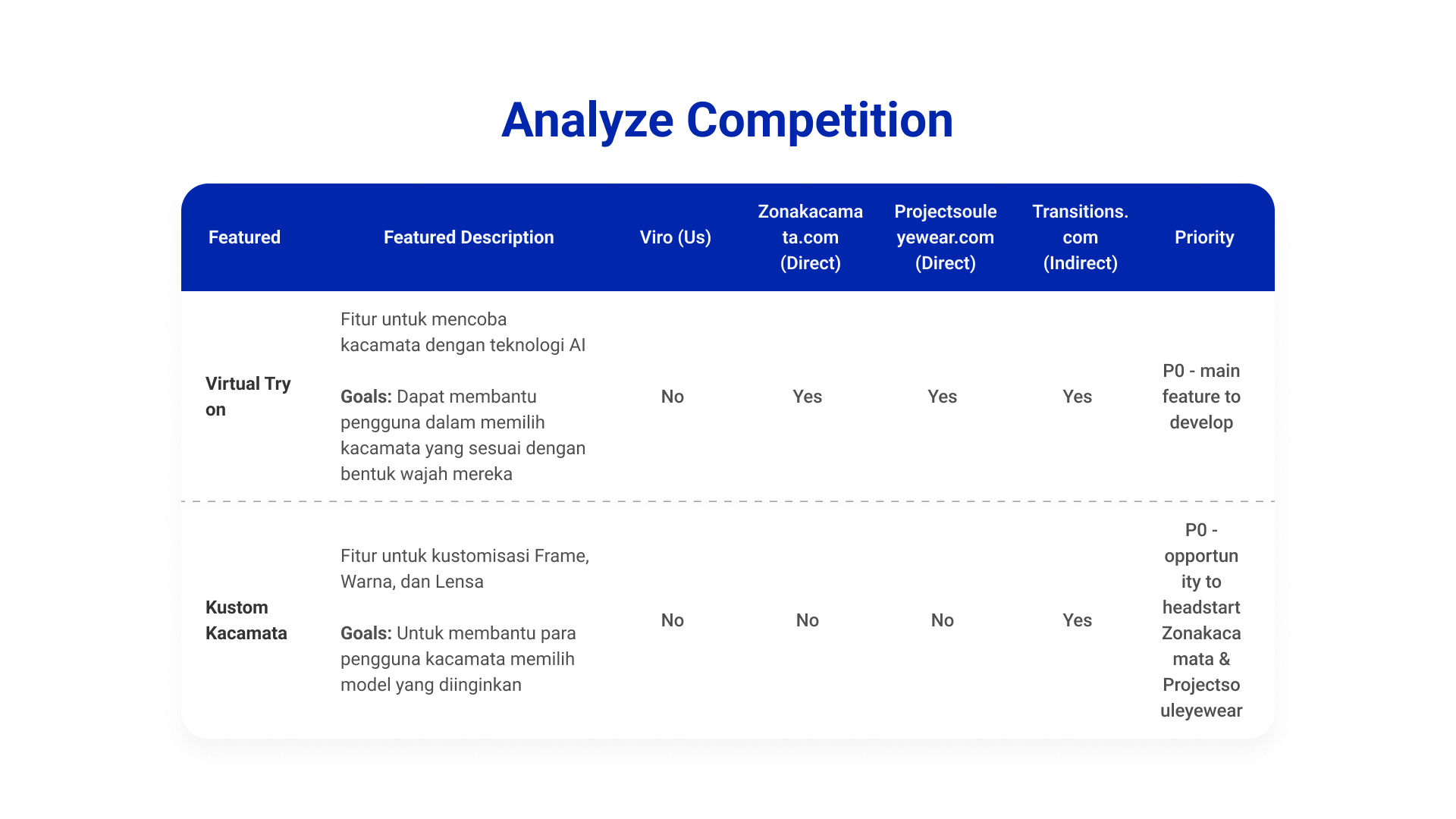 Analyze Competition

| Featured | Featured Description | Viro (Us) | Zonakacamata.com (Direct) | Projectsouleyewear.com (Direct) | Transitions.com (Indirect) | Priority |
|---|---|---|---|---|---|---|
| Virtual Try on | Fitur untuk mencoba kacamata dengan teknologi AI Goals: Dapat membantu pengguna dalam memilih kacamata yang sesuai dengan bentuk wajah mereka | No | Yes | Yes | Yes | P0 - main feature to develop |
| Kustom Kacamata | Fitur untuk kustomisasi Frame, Warna, dan Lensa Goals: Untuk membantu para pengguna kacamata memilih model yang diinginkan | No | No | No | Yes | P0 - opportunity to headstart Zonakacamata & Projectsouleyewear |